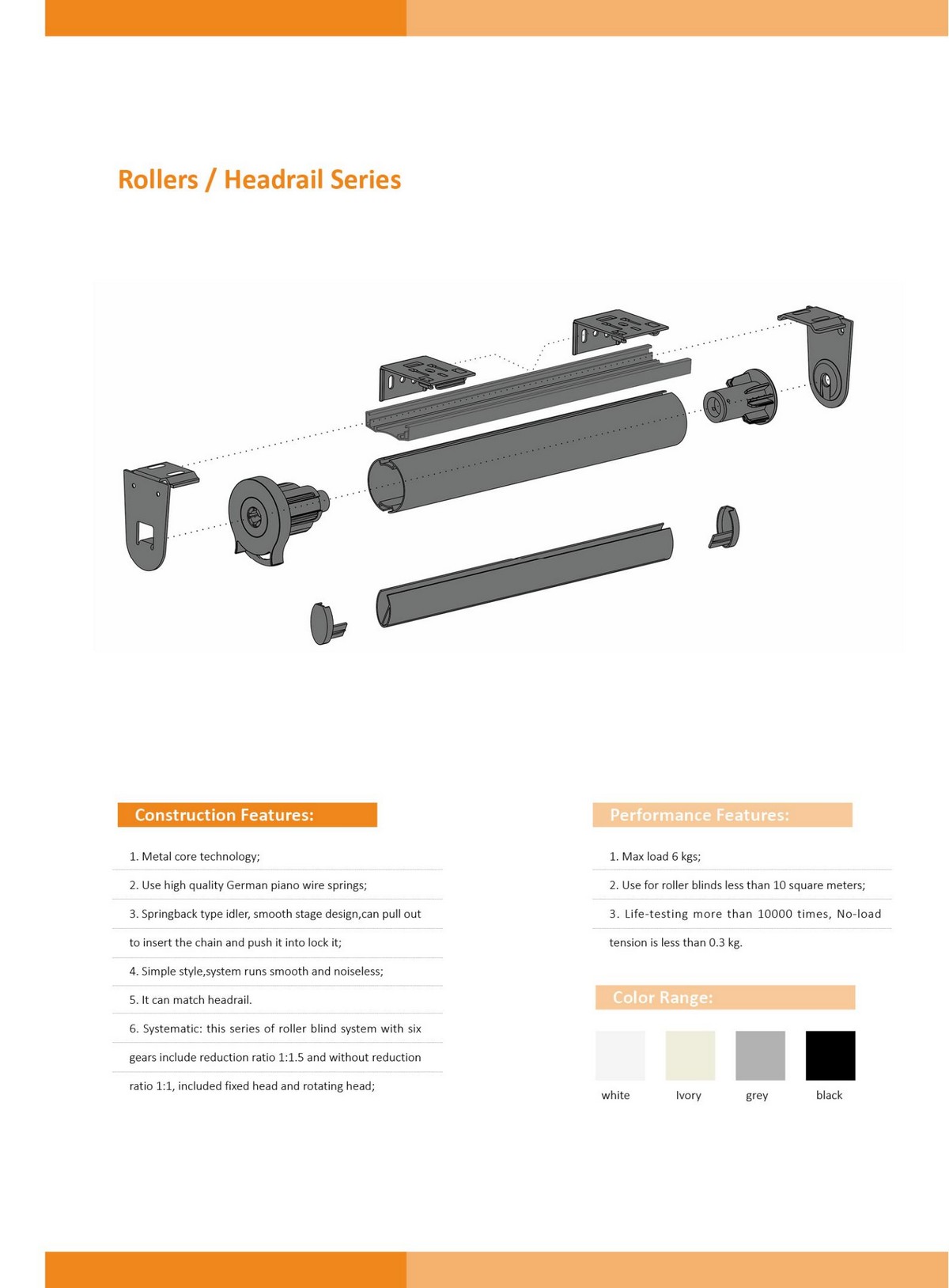 Rollers / Headrail Series

Construction Features:

1. Metal core technology;

2. Use high quality German piano wire springs;

3. Springback type idler, smooth stage design,can pull out to insert the chain and push it into lock it;

4. Simple style,system runs smooth and noiseless;

5. It can match headrail.

6. Systematic: this series of roller blind system with six gears include reduction ratio 1:1.5 and without reduction ratio 1:1, included fixed head and rotating head;

Performance Features:

1. Max load 6 kgs;

2. Use for roller blinds less than 10 square meters;

3. Life-testing more than 10000 times, No-load tension is less than 0.3 kg.

Color Range:

white

Ivory

grey

black